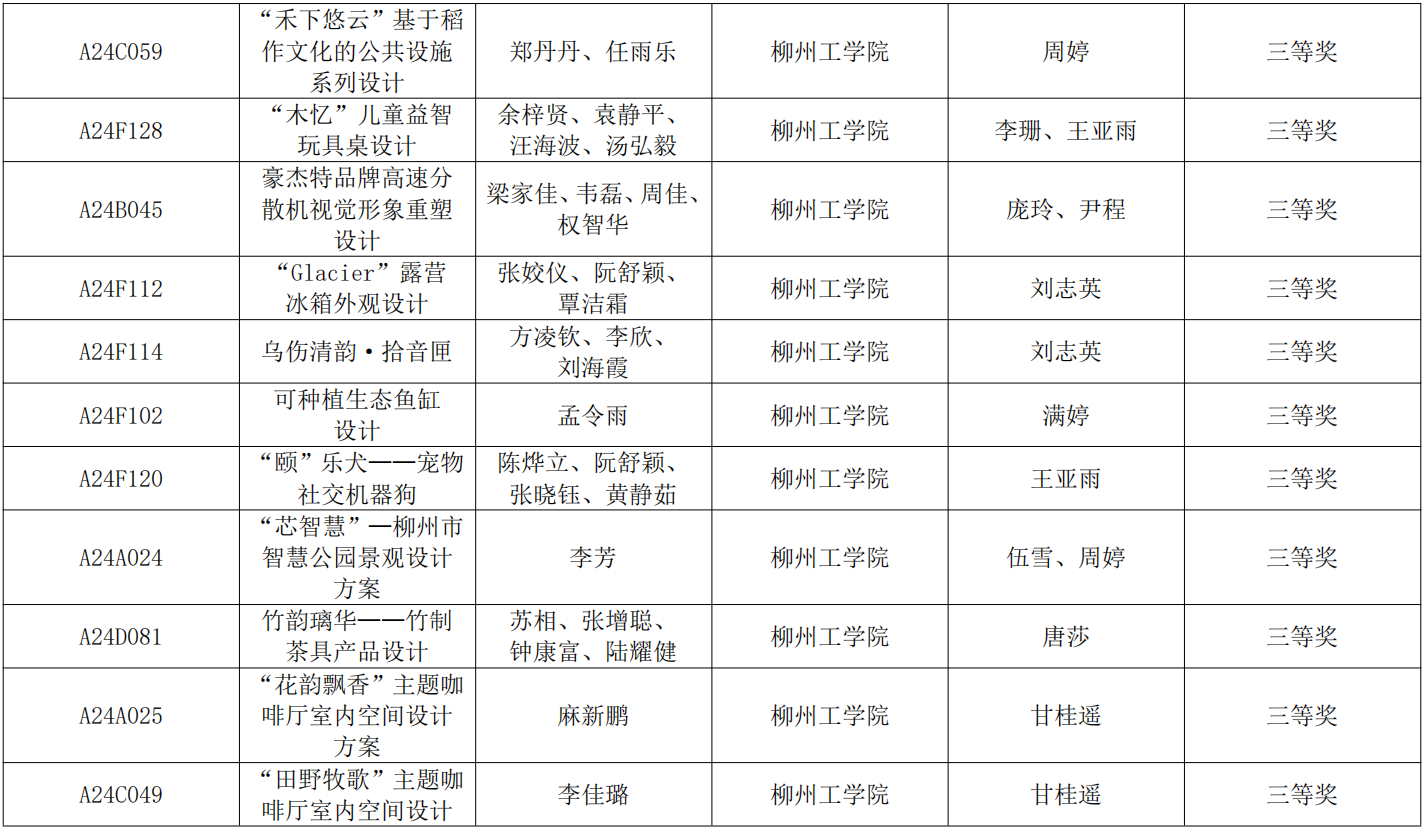 | A24C059 | “禾下悠云”基于稻作文化的公共设施系列设计 | 郑丹丹、任雨乐 | 柳州工学院 | 周婷 | 三等奖 |
|---|---|---|---|---|---|
| A24F128 | “木忆”儿童益智玩具桌设计 | 余梓贤、袁静平、汪海波、汤弘毅 | 柳州工学院 | 李珊、王亚雨 | 三等奖 |
| A24B045 | 豪杰特品牌高速分散机视觉形象重塑设计 | 梁家佳、韦磊、周佳、权智华 | 柳州工学院 | 庞玲、尹程 | 三等奖 |
| A24F112 | “Glacier”露营冰箱外观设计 | 张姣仪、阮舒颖、覃洁霜 | 柳州工学院 | 刘志英 | 三等奖 |
| A24F114 | 乌伤清韵·拾音匣 | 方凌钦、李欣、刘海霞 | 柳州工学院 | 刘志英 | 三等奖 |
| A24F102 | 可种植生态鱼缸设计 | 孟令雨 | 柳州工学院 | 满婷 | 三等奖 |
| A24F120 | “颐”乐犬——宠物社交机器狗 | 陈烨立、阮舒颖、张晓钰、黄静茹 | 柳州工学院 | 王亚雨 | 三等奖 |
| A24A024 | “芯智慧”—柳州市智慧公园景观设计方案 | 李芳 | 柳州工学院 | 伍雪、周婷 | 三等奖 |
| A24D081 | 竹韵璃华——竹制茶具产品设计 | 苏相、张增聪、钟康富、陆耀健 | 柳州工学院 | 唐莎 | 三等奖 |
| A24A025 | “花韵飘香”主题咖啡厅室内空间设计方案 | 麻新鹏 | 柳州工学院 | 甘桂遥 | 三等奖 |
| A24C049 | “田野牧歌”主题咖啡厅室内空间设计 | 李佳璐 | 柳州工学院 | 甘桂遥 | 三等奖 |